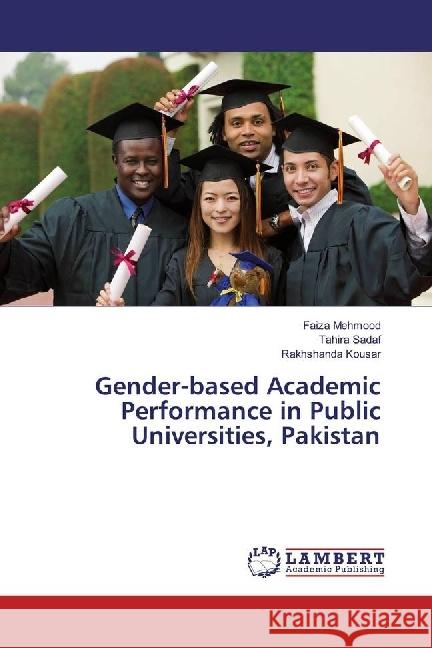 Faiza Mehmood
Tahira Sadaf
Rakhshanda Kousar

Gender-based Academic Performance in Public Universities, Pakistan

LAP LAMBERT Academic Publishing

Kraina Książek